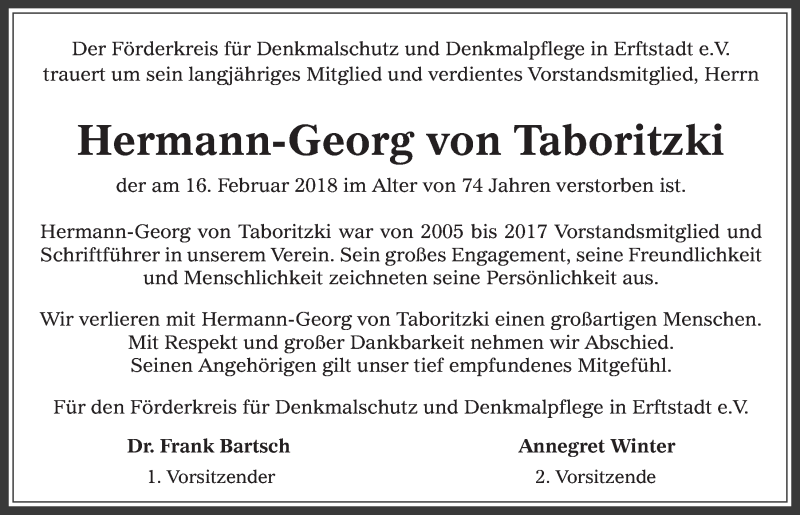 Der Förderkreis für Denkmalschutz und Denkmalpflege in Erftstadt e.V. trauert um sein langjähriges Mitglied und verdientes Vorstandsmitglied, Herrn

Hermann-Georg von Taboritzki

der am 16. Februar 2018 im Alter von 74 Jahren verstorben ist.

Hermann-Georg von Taboritzki war von 2005 bis 2017 Vorstandsmitglied und Schriftführer in unserem Verein. Sein großes Engagement, seine Freundlichkeit und Menschlichkeit zeichneten seine Persönlichkeit aus.

Wir verlieren mit Hermann-Georg von Taboritzki einen großartigen Menschen. Mit Respekt und großer Dankbarkeit nehmen wir Abschied. Seinen Angehörigen gilt unser tief empfundenes Mitgefühl.

Für den Förderkreis für Denkmalschutz und Denkmalpflege in Erftstadt e.V.

Dr. Frank Bartsch
1. Vorsitzender

Annegret Winter
2. Vorsitzende